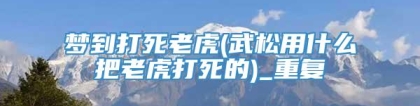 梦到打死老虎(武松用什么把老虎打死的)_重复